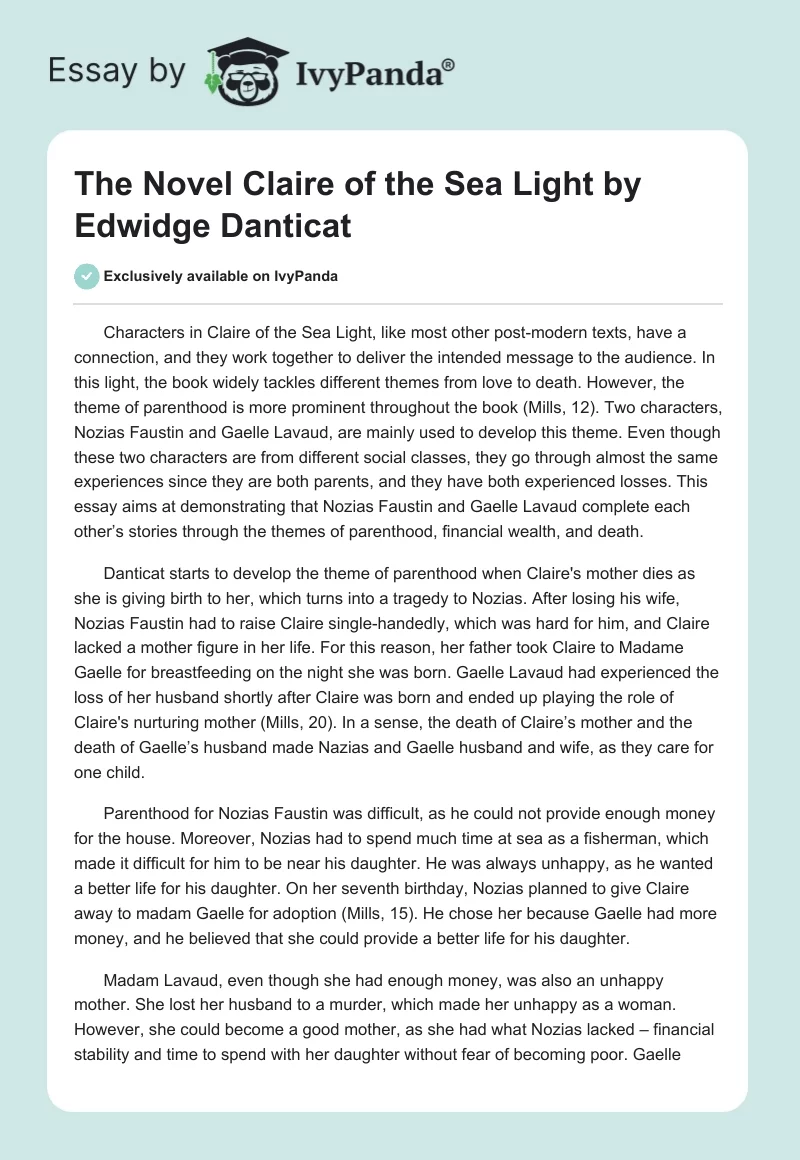 Essay by IvyPanda®

The Novel Claire of the Sea Light by Edwidge Danticat

Exclusively available on IvyPanda

Characters in Claire of the Sea Light, like most other post-modern texts, have a connection, and they work together to deliver the intended message to the audience. In this light, the book widely tackles different themes from love to death. However, the theme of parenthood is more prominent throughout the book (Mills, 12). Two characters, Nozias Faustin and Gaelle Lavaud, are mainly used to develop this theme. Even though these two characters are from different social classes, they go through almost the same experiences since they are both parents, and they have both experienced losses. This essay aims at demonstrating that Nozias Faustin and Gaelle Lavaud complete each other's stories through the themes of parenthood, financial wealth, and death.

Danticat starts to develop the theme of parenthood when Claire's mother dies as she is giving birth to her, which turns into a tragedy to Nozias. After losing his wife, Nozias Faustin had to raise Claire single-handedly, which was hard for him, and Claire lacked a mother figure in her life. For this reason, her father took Claire to Madame Gaelle for breastfeeding on the night she was born. Gaelle Lavaud had experienced the loss of her husband shortly after Claire was born and ended up playing the role of Claire's nurturing mother (Mills, 20). In a sense, the death of Claire's mother and the death of Gaelle's husband made Nazias and Gaelle husband and wife, as they care for one child.

Parenthood for Nozias Faustin was difficult, as he could not provide enough money for the house. Moreover, Nozias had to spend much time at sea as a fisherman, which made it difficult for him to be near his daughter. He was always unhappy, as he wanted a better life for his daughter. On her seventh birthday, Nozias planned to give Claire away to madam Gaelle for adoption (Mills, 15). He chose her because Gaelle had more money, and he believed that she could provide a better life for his daughter.

Madam Lavaud, even though she had enough money, was also an unhappy mother. She lost her husband to a murder, which made her unhappy as a woman. However, she could become a good mother, as she had what Nozias lacked – financial stability and time to spend with her daughter without fear of becoming poor. Gaelle